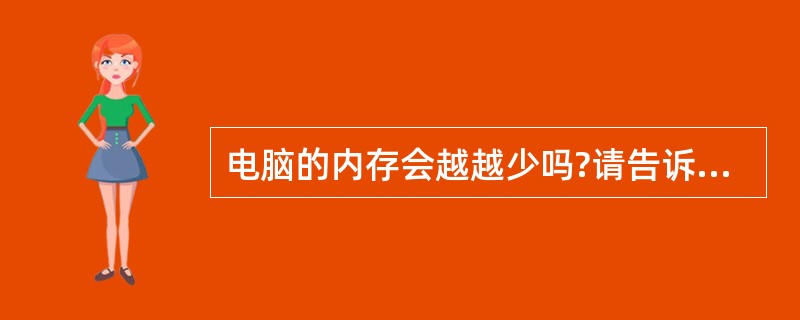 电脑的内存会越越少吗?请告诉...